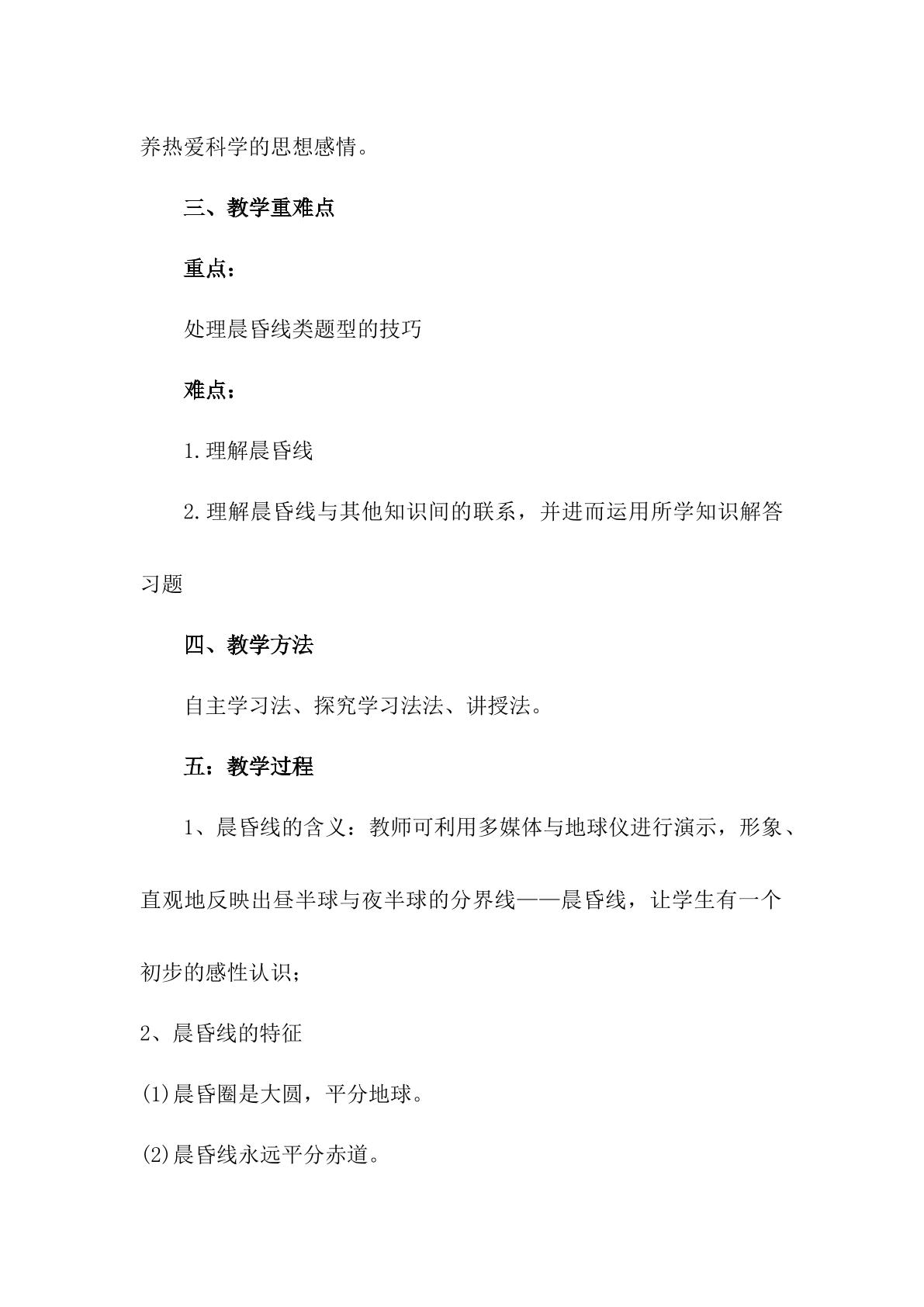 养热爱科学的思想感情。

三、教学重难点

重点：

处理晨昏线类题型的技巧

难点：

1.理解晨昏线

2.理解晨昏线与其他知识间的联系，并进而运用所学知识解答习题

四、教学方法

自主学习法、探究学习法法、讲授法。

五：教学过程

1、晨昏线的含义：教师可利用多媒体与地球仪进行演示，形象、直观地反映出昼半球与夜半球的分界线——晨昏线，让学生有一个初步的感性认识；

2、晨昏线的特征

(1)晨昏圈是大圆，平分地球。

(2)晨昏线永远平分赤道。